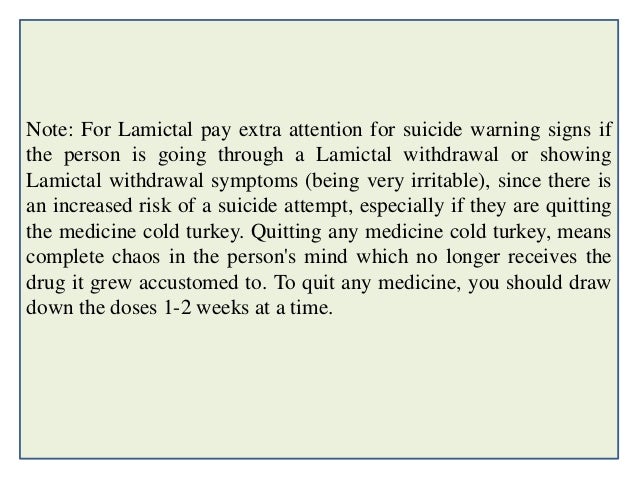 Note: For Lamictal pay extra attention for suicide warning signs if the person is going through a Lamictal withdrawal or showing Lamictal withdrawal symptoms (being very irritable), since there is an increased risk of a suicide attempt, especially if they are quitting the medicine cold turkey. Quitting any medicine cold turkey, means complete chaos in the person's mind which no longer receives the drug it grew accustomed to. To quit any medicine, you should draw down the doses 1-2 weeks at a time.